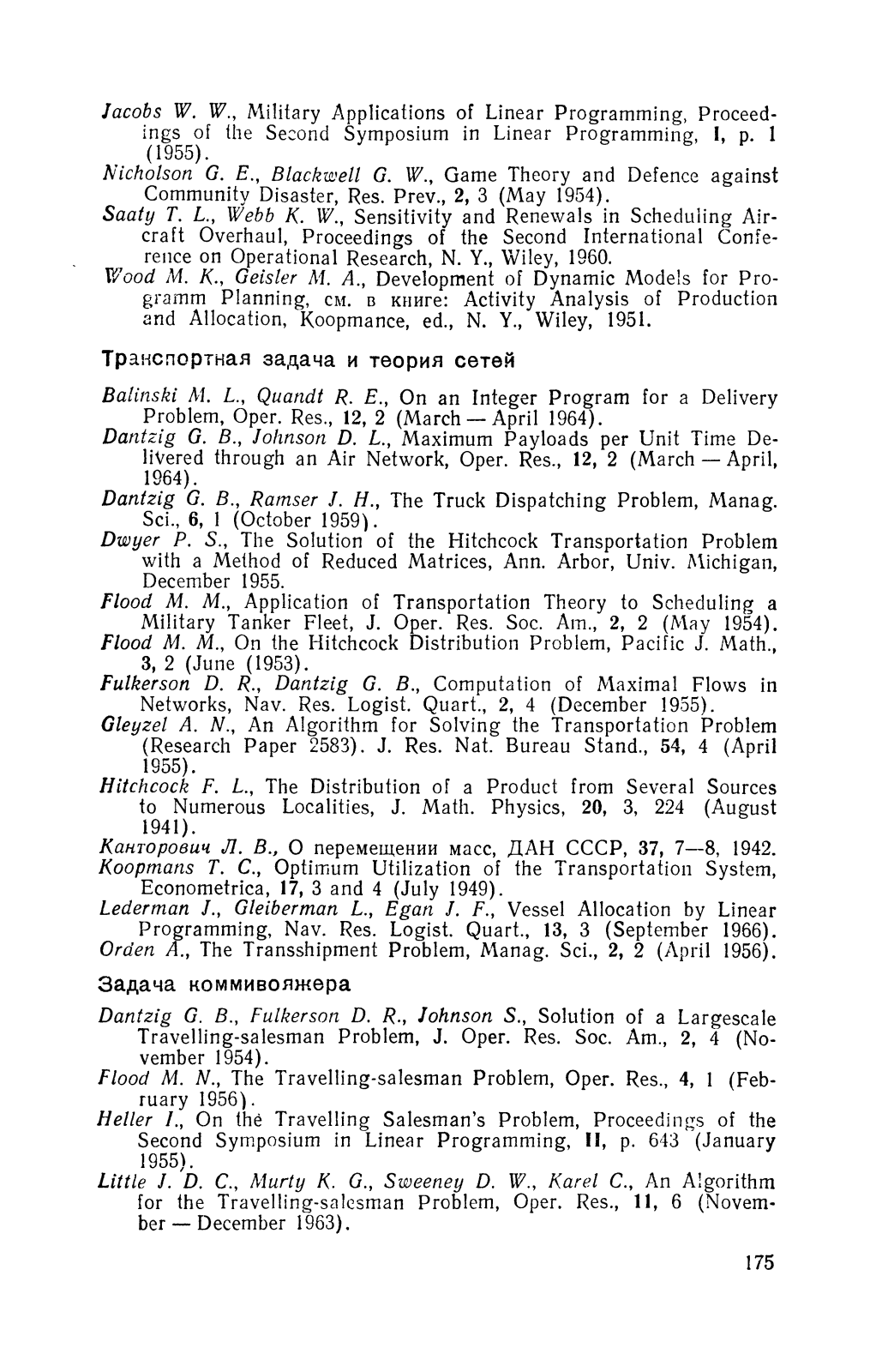 Jacobs W. W., Military Applications of Linear Programming, Proceedings of the Second Symposium in Linear Programming, I, p. 1 (1955).
Nicholson G. E., Blackwell G. W., Game Theory and Defence against Community Disaster, Res. Prev., 2, 3 (May 1954).
Saaty T. L., Webb K. W., Sensitivity and Renewals in Scheduling Aircraft Overhaul, Proceedings of the Second International Conference on Operational Research, N. Y., Wiley, 1960.
Wood M. K., Geisler M. A., Development of Dynamic Models for Programm Planning, см. в книге: Activity Analysis of Production and Allocation, Koopmance, ed., N. Y., Wiley, 1951.

Транспортная задача и теория сетей

Balinski M. L., Quandt R. E., On an Integer Program for a Delivery Problem, Oper. Res., 12, 2 (March — April 1964).
Dantzig G. B., Johnson D. L., Maximum Payloads per Unit Time Delivered through an Air Network, Oper. Res., 12, 2 (March — April, 1964).
Dantzig G. B., Ramser J. H., The Truck Dispatching Problem, Manag. Sci., 6, 1 (October 1959).
Dwyer P. S., The Solution of the Hitchcock Transportation Problem with a Method of Reduced Matrices, Ann. Arbor, Univ. Michigan, December 1955.
Flood M. M., Application of Transportation Theory to Scheduling a Military Tanker Fleet, J. Oper. Res. Soc. Am., 2, 2 (May 1954).
Flood M. M., On the Hitchcock Distribution Problem, Pacific J. Math., 3, 2 (June (1953).
Fulkerson D. R., Dantzig G. B., Computation of Maximal Flows in Networks, Nav. Res. Logist. Quart., 2, 4 (December 1955).
Gleyzel A. N., An Algorithm for Solving the Transportation Problem (Research Paper 2583). J. Res. Nat. Bureau Stand., 54, 4 (April 1955).
Hitchcock F. L., The Distribution of a Product from Several Sources to Numerous Localities, J. Math. Physics, 20, 3, 224 (August 1941).
Канторович Л. В., О перемещении масс, ДАН СССР, 37, 7—8, 1942.
Koopmans T. C., Optimum Utilization of the Transportation System, Econometrica, 17, 3 and 4 (July 1949).
Lederman J., Gleiberman L., Egan J. F., Vessel Allocation by Linear Programming, Nav. Res. Logist. Quart., 13, 3 (September 1966).
Orden A., The Transshipment Problem, Manag. Sci., 2, 2 (April 1956).

Задача коммивояжера

Dantzig G. B., Fulkerson D. R., Johnson S., Solution of a Largescale Travelling-salesman Problem, J. Oper. Res. Soc. Am., 2, 4 (November 1954).
Flood M. N., The Travelling-salesman Problem, Oper. Res., 4, 1 (February 1956).
Heller I., On the Travelling Salesman's Problem, Proceedings of the Second Symposium in Linear Programming, II, p. 643 (January 1955).
Little J. D. C., Murty K. G., Sweeney D. W., Karel C., An Algorithm for the Travelling-salesman Problem, Oper. Res., 11, 6 (November — December 1963).

175